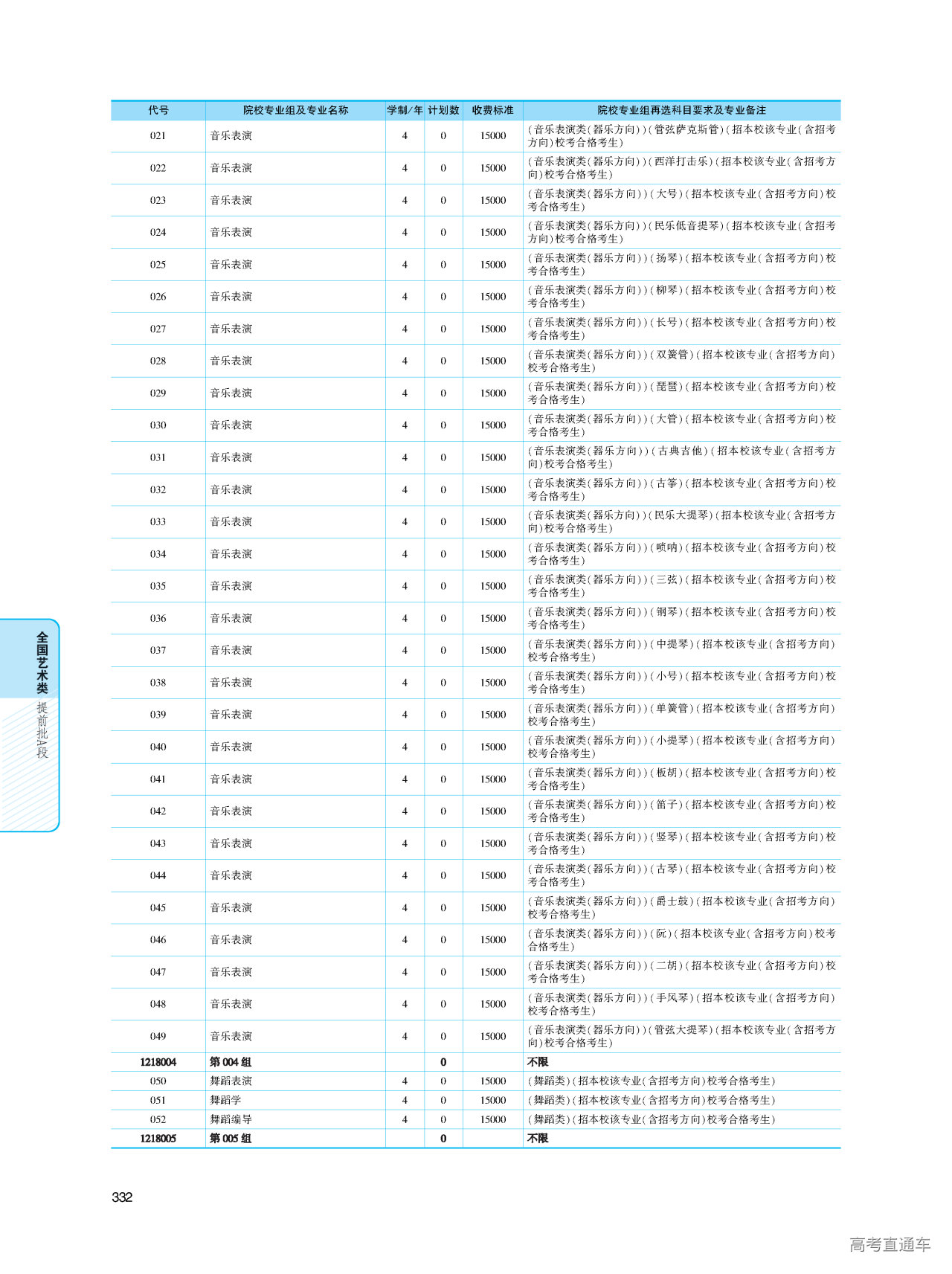 | 代号 | 院校专业组及专业名称 | 学制/年 | 计划数 | 收费标准 | 院校专业组再选科目要求及专业备注 |
|---|---|---|---|---|---|
| 021 | 音乐表演 | 4 | 0 | 15000 | (音乐表演类(器乐方向))(管弦萨克斯管)(招本校该专业(含招考方向)校考合格考生) |
| 022 | 音乐表演 | 4 | 0 | 15000 | (音乐表演类(器乐方向))(西洋打击乐)(招本校该专业(含招考方向)校考合格考生) |
| 023 | 音乐表演 | 4 | 0 | 15000 | (音乐表演类(器乐方向))(大号)(招本校该专业(含招考方向)校考合格考生) |
| 024 | 音乐表演 | 4 | 0 | 15000 | (音乐表演类(器乐方向))(民乐低音提琴)(招本校该专业(含招考方向)校考合格考生) |
| 025 | 音乐表演 | 4 | 0 | 15000 | (音乐表演类(器乐方向))(扬琴)(招本校该专业(含招考方向)校考合格考生) |
| 026 | 音乐表演 | 4 | 0 | 15000 | (音乐表演类(器乐方向))(柳琴)(招本校该专业(含招考方向)校考合格考生) |
| 027 | 音乐表演 | 4 | 0 | 15000 | (音乐表演类(器乐方向))(长号)(招本校该专业(含招考方向)校考合格考生) |
| 028 | 音乐表演 | 4 | 0 | 15000 | (音乐表演类(器乐方向))(双簧管)(招本校该专业(含招考方向)校考合格考生) |
| 029 | 音乐表演 | 4 | 0 | 15000 | (音乐表演类(器乐方向))(琵琶)(招本校该专业(含招考方向)校考合格考生) |
| 030 | 音乐表演 | 4 | 0 | 15000 | (音乐表演类(器乐方向))(大管)(招本校该专业(含招考方向)校考合格考生) |
| 031 | 音乐表演 | 4 | 0 | 15000 | (音乐表演类(器乐方向))(古典吉他)(招本校该专业(含招考方向)校考合格考生) |
| 032 | 音乐表演 | 4 | 0 | 15000 | (音乐表演类(器乐方向))(古筝)(招本校该专业(含招考方向)校考合格考生) |
| 033 | 音乐表演 | 4 | 0 | 15000 | (音乐表演类(器乐方向))(民乐大提琴)(招本校该专业(含招考方向)校考合格考生) |
| 034 | 音乐表演 | 4 | 0 | 15000 | (音乐表演类(器乐方向))(唢呐)(招本校该专业(含招考方向)校考合格考生) |
| 035 | 音乐表演 | 4 | 0 | 15000 | (音乐表演类(器乐方向))(三弦)(招本校该专业(含招考方向)校考合格考生) |
| 036 | 音乐表演 | 4 | 0 | 15000 | (音乐表演类(器乐方向))(钢琴)(招本校该专业(含招考方向)校考合格考生) |
| 037 | 音乐表演 | 4 | 0 | 15000 | (音乐表演类(器乐方向))(中提琴)(招本校该专业(含招考方向)校考合格考生) |
| 038 | 音乐表演 | 4 | 0 | 15000 | (音乐表演类(器乐方向))(小号)(招本校该专业(含招考方向)校考合格考生) |
| 039 | 音乐表演 | 4 | 0 | 15000 | (音乐表演类(器乐方向))(单簧管)(招本校该专业(含招考方向)校考合格考生) |
| 040 | 音乐表演 | 4 | 0 | 15000 | (音乐表演类(器乐方向))(小提琴)(招本校该专业(含招考方向)校考合格考生) |
| 041 | 音乐表演 | 4 | 0 | 15000 | (音乐表演类(器乐方向))(板胡)(招本校该专业(含招考方向)校考合格考生) |
| 042 | 音乐表演 | 4 | 0 | 15000 | (音乐表演类(器乐方向))(笛子)(招本校该专业(含招考方向)校考合格考生) |
| 043 | 音乐表演 | 4 | 0 | 15000 | (音乐表演类(器乐方向))(竖琴)(招本校该专业(含招考方向)校考合格考生) |
| 044 | 音乐表演 | 4 | 0 | 15000 | (音乐表演类(器乐方向))(古琴)(招本校该专业(含招考方向)校考合格考生) |
| 045 | 音乐表演 | 4 | 0 | 15000 | (音乐表演类(器乐方向))(爵士鼓)(招本校该专业(含招考方向)校考合格考生) |
| 046 | 音乐表演 | 4 | 0 | 15000 | (音乐表演类(器乐方向))(阮)(招本校该专业(含招考方向)校考合格考生) |
| 047 | 音乐表演 | 4 | 0 | 15000 | (音乐表演类(器乐方向))(二胡)(招本校该专业(含招考方向)校考合格考生) |
| 048 | 音乐表演 | 4 | 0 | 15000 | (音乐表演类(器乐方向))(手风琴)(招本校该专业(含招考方向)校考合格考生) |
| 049 | 音乐表演 | 4 | 0 | 15000 | (音乐表演类(器乐方向))(管弦大提琴)(招本校该专业(含招考方向)校考合格考生) |
| 1218004 | 第004组 | | 0 | | 不限 |
| 050 | 舞蹈表演 | 4 | 0 | 15000 | (舞蹈类)(招本校该专业(含招考方向)校考合格考生) |
| 051 | 舞蹈学 | 4 | 0 | 15000 | (舞蹈类)(招本校该专业(含招考方向)校考合格考生) |
| 052 | 舞蹈编导 | 4 | 0 | 15000 | (舞蹈类)(招本校该专业(含招考方向)校考合格考生) |
| 1218005 | 第005组 | | 0 | | 不限 |

全国艺术类 提前批A段

332

高考直通车